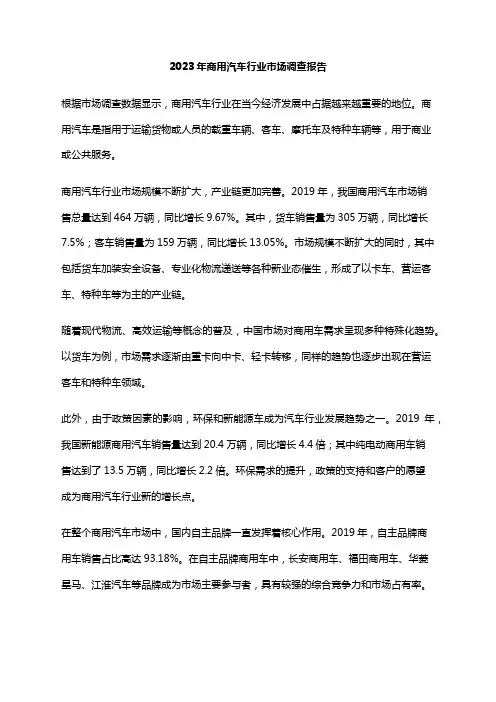 2023年商用汽车行业市场调查报告

根据市场调查数据显示，商用汽车行业在当今经济发展中占据越来越重要的地位。商用汽车是指用于运输货物或人员的载重车辆、客车、摩托车及特种车辆等，用于商业或公共服务。

商用汽车行业市场规模不断扩大，产业链更加完善。2019 年，我国商用汽车市场销售总量达到 464 万辆，同比增长 9.67%。其中，货车销售量为 305 万辆，同比增长 7.5%；客车销售量为 159 万辆，同比增长 13.05%。市场规模不断扩大的同时，其中包括货车加装安全设备、专业化物流递送等各种新业态催生，形成了以卡车、营运客车、特种车等为主的产业链。

随着现代物流、高效运输等概念的普及，中国市场对商用车需求呈现多种特殊化趋势。以货车为例，市场需求逐渐由重卡向中卡、轻卡转移，同样的趋势也逐步出现在营运客车和特种车领域。

此外，由于政策因素的影响，环保和新能源车成为汽车行业发展趋势之一。2019 年，我国新能源商用汽车销售量达到 20.4 万辆，同比增长 4.4 倍；其中纯电动商用车销售达到了 13.5 万辆，同比增长 2.2 倍。环保需求的提升，政策的支持和客户的愿望成为商用汽车行业新的增长点。

在整个商用汽车市场中，国内自主品牌一直发挥着核心作用。2019 年，自主品牌商用车销售占比高达 93.18%。在自主品牌商用车中，长安商用车、福田商用车、华菱星马、江淮汽车等品牌成为市场主要参与者，具有较强的综合竞争力和市场占有率。